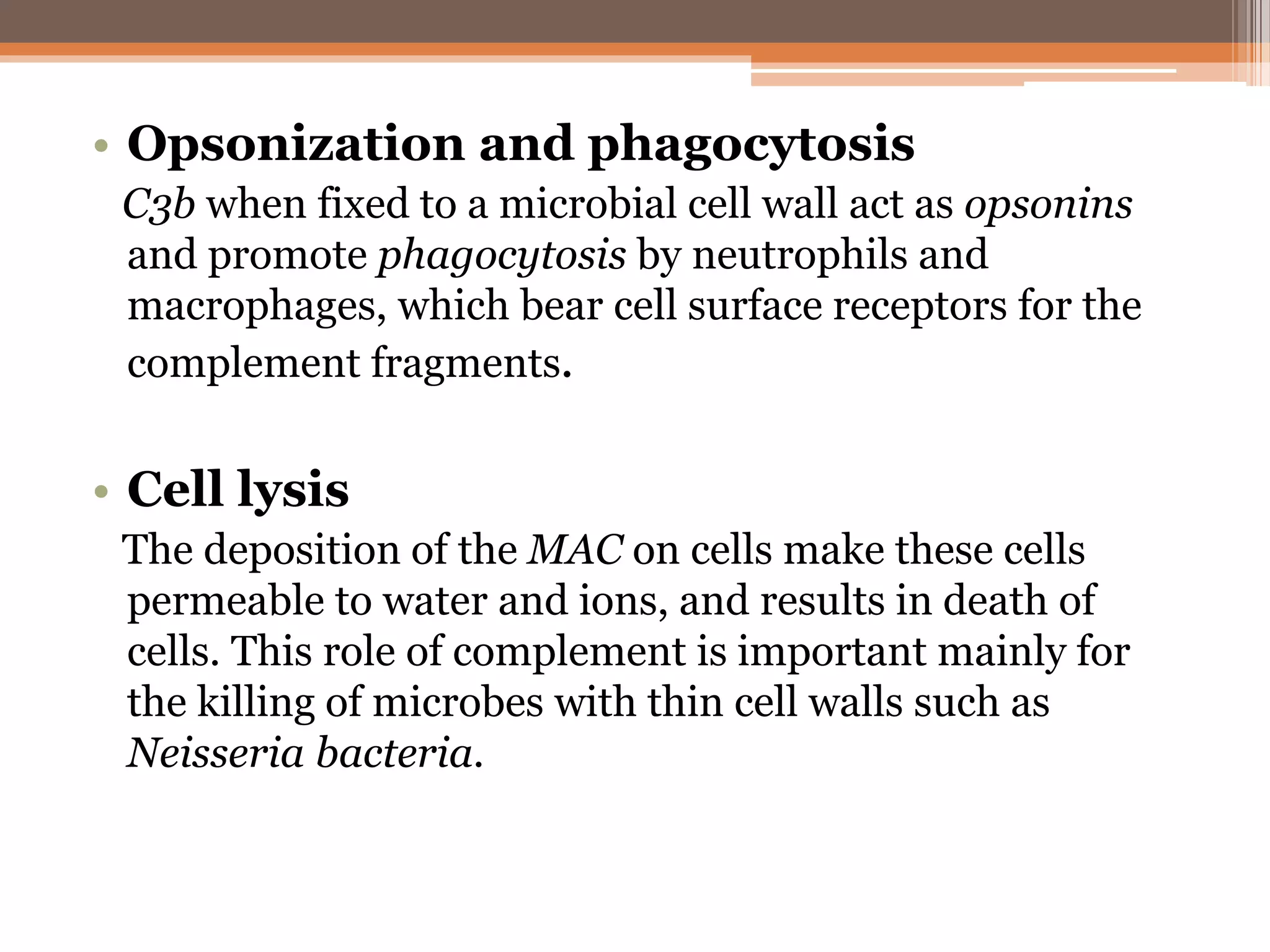 • Opsonization and phagocytosis

C3b when fixed to a microbial cell wall act as opsonins and promote phagocytosis by neutrophils and macrophages, which bear cell surface receptors for the complement fragments.

• Cell lysis

The deposition of the MAC on cells make these cells permeable to water and ions, and results in death of cells. This role of complement is important mainly for the killing of microbes with thin cell walls such as Neisseria bacteria.